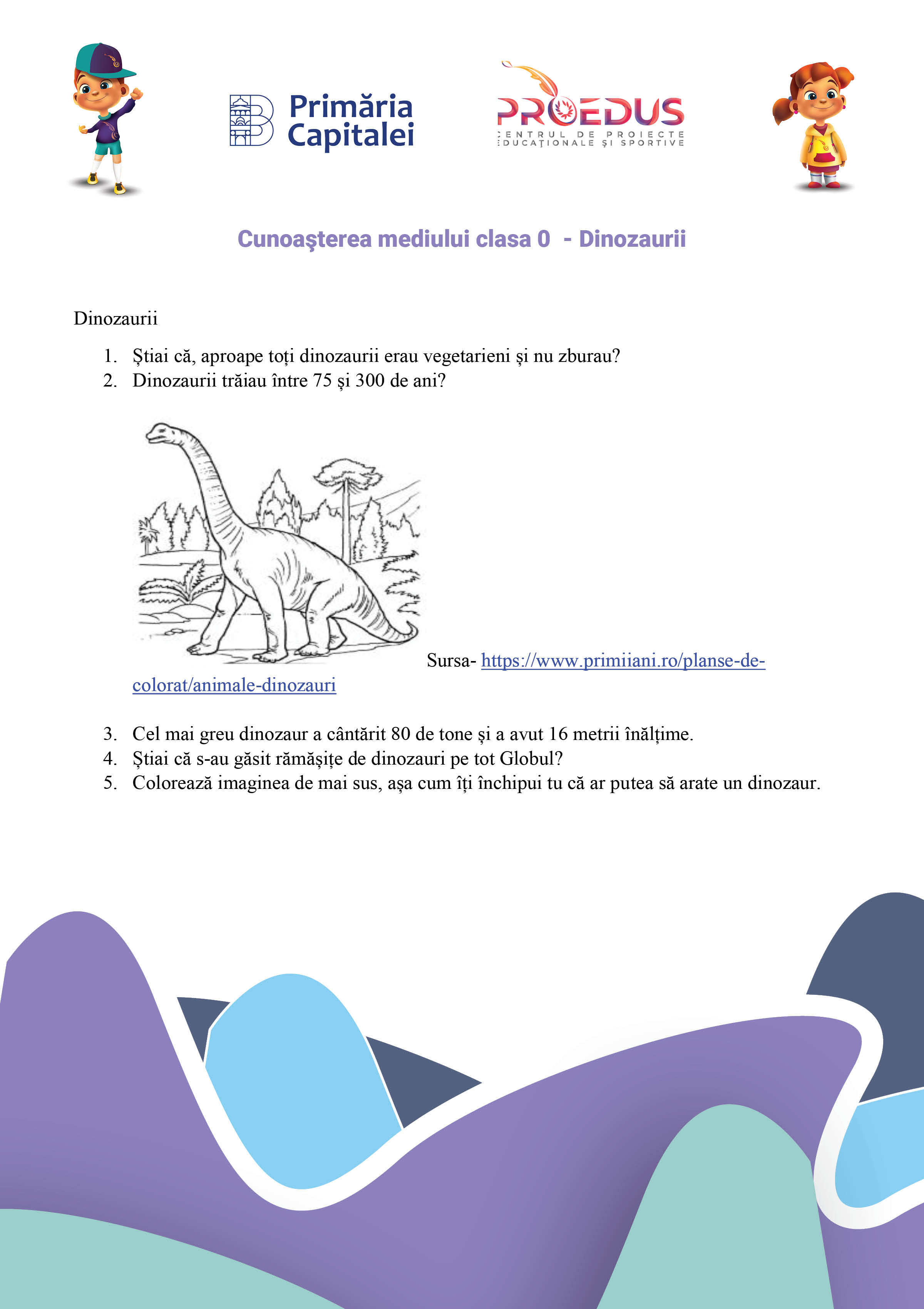 Primăria Capitalei

PROEDUS
CENTRUL DE PROIECTE EDUCAȚIONALE ȘI SPORTIVE

Cunoaşterea mediului clasa 0 - Dinozaurii

Dinozaurii

1. Știai că, aproape toți dinozaurii erau vegetarieni și nu zburau?
2. Dinozaurii trăiau între 75 și 300 de ani?

Sursa- https://www.primiiani.ro/planse-de-colorat/animale-dinozauri

3. Cel mai greu dinozaur a cântărit 80 de tone și a avut 16 metrii înălțime.
4. Știai că s-au găsit rămășițe de dinozauri pe tot Globul?
5. Colorează imaginea de mai sus, așa cum îți închipui tu că ar putea să arate un dinozaur.